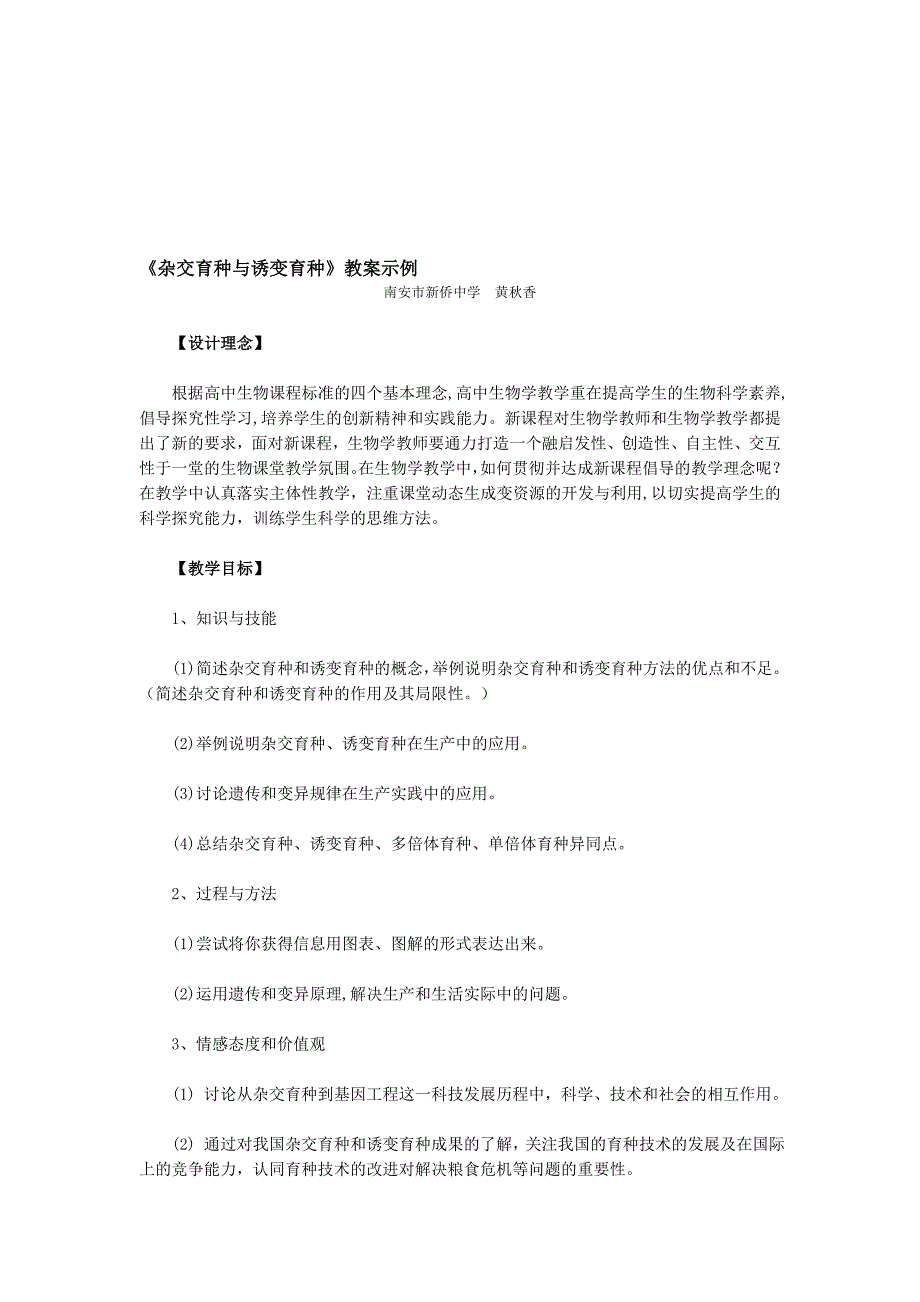 《杂交育种与诱变育种》教案示例

南安市新侨中学　黄秋香

【设计理念】

根据高中生物课程标准的四个基本理念,高中生物学教学重在提高学生的生物科学素养,倡导探究性学习,培养学生的创新精神和实践能力。新课程对生物学教师和生物学教学都提出了新的要求，面对新课程，生物学教师要通力打造一个融启发性、创造性、自主性、交互性于一堂的生物课堂教学氛围。在生物学教学中,如何贯彻并达成新课程倡导的教学理念呢？在教学中认真落实主体性教学，注重课堂动态生成变资源的开发与利用,以切实提高学生的科学探究能力，训练学生科学的思维方法。

【教学目标】

1、知识与技能

(1)简述杂交育种和诱变育种的概念,举例说明杂交育种和诱变育种方法的优点和不足。（简述杂交育种和诱变育种的作用及其局限性。）

(2)举例说明杂交育种、诱变育种在生产中的应用。

(3)讨论遗传和变异规律在生产实践中的应用。

(4)总结杂交育种、诱变育种、多倍体育种、单倍体育种异同点。

2、过程与方法

(1)尝试将你获得信息用图表、图解的形式表达出来。

(2)运用遗传和变异原理,解决生产和生活实际中的问题。

3、情感态度和价值观

(1) 讨论从杂交育种到基因工程这一科技发展历程中，科学、技术和社会的相互作用。

(2) 通过对我国杂交育种和诱变育种成果的了解，关注我国的育种技术的发展及在国际上的竞争能力，认同育种技术的改进对解决粮食危机等问题的重要性。